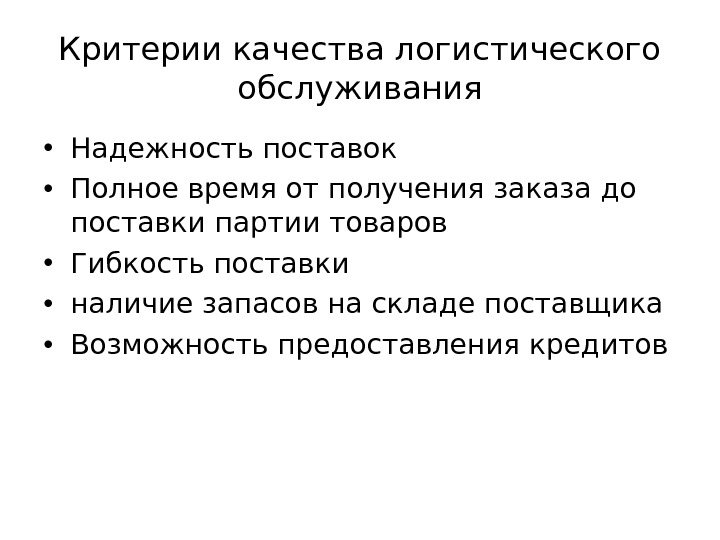 Критерии качества логистического обслуживания

• Надежность поставок
• Полное время от получения заказа до поставки партии товаров
• Гибкость поставки
• наличие запасов на складе поставщика
• Возможность предоставления кредитов